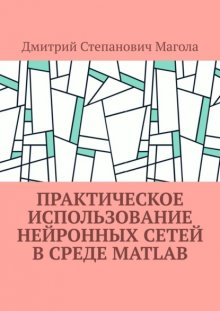 Дмитрий Степанович Магола

ПРАКТИЧЕСКОЕ ИСПОЛЬЗОВАНИЕ НЕЙРОННЫХ СЕТЕЙ В СРЕДЕ MATLAB